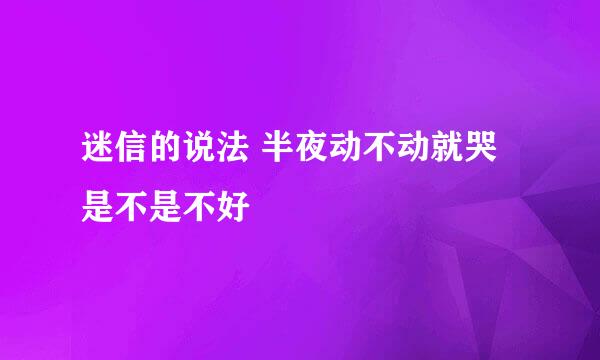 迷信的说法 半夜动不动就哭是不是不好